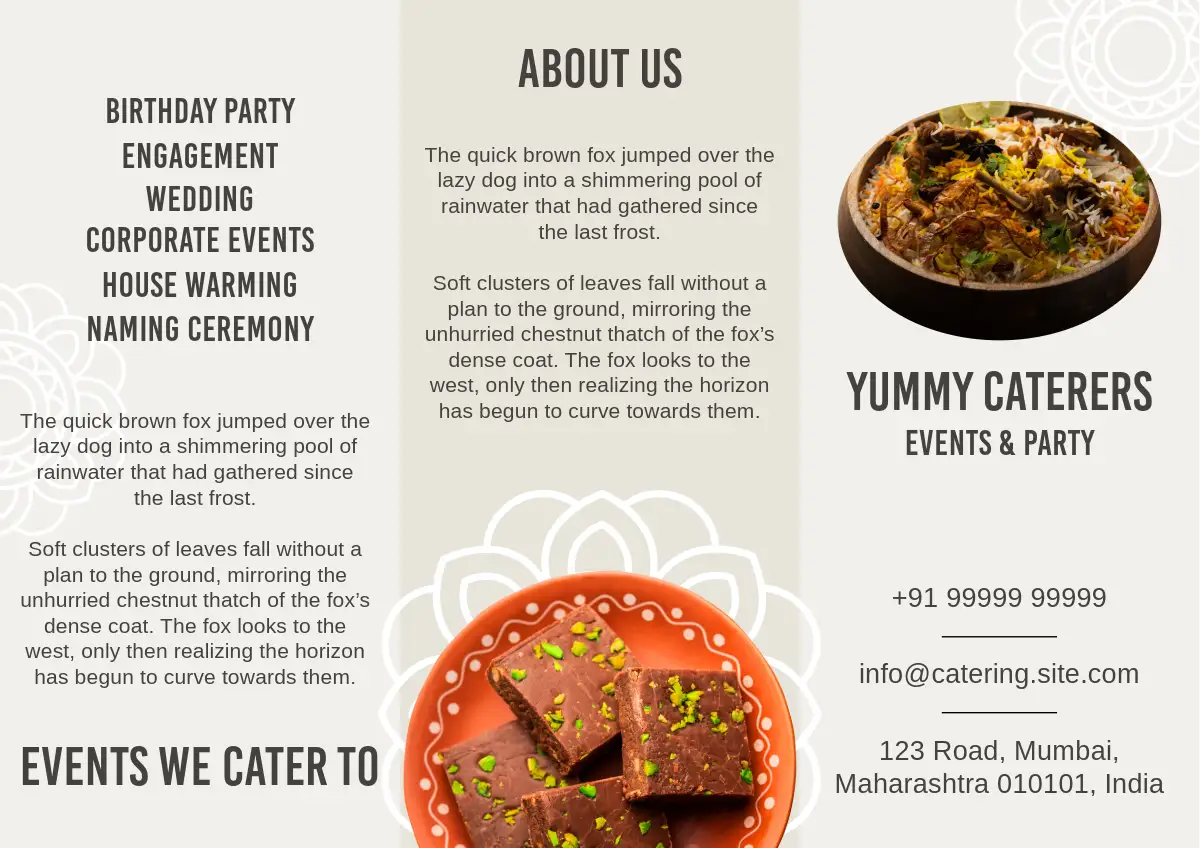 BIRTHDAY PARTY
ENGAGEMENT
WEDDING
CORPORATE EVENTS
HOUSE WARMING
NAMING CEREMONY

The quick brown fox jumped over the lazy dog into a shimmering pool of rainwater that had gathered since the last frost.

Soft clusters of leaves fall without a plan to the ground, mirroring the unhurried chestnut thatch of the fox's dense coat. The fox looks to the west, only then realizing the horizon has begun to curve towards them.

EVENTS WE CATER TO

ABOUT US

The quick brown fox jumped over the lazy dog into a shimmering pool of rainwater that had gathered since the last frost.

Soft clusters of leaves fall without a plan to the ground, mirroring the unhurried chestnut thatch of the fox's dense coat. The fox looks to the west, only then realizing the horizon has begun to curve towards them.

YUMMY CATERERS
EVENTS & PARTY

+91 99999 99999

info@catering.site.com

123 Road, Mumbai,
Maharashtra 010101, India